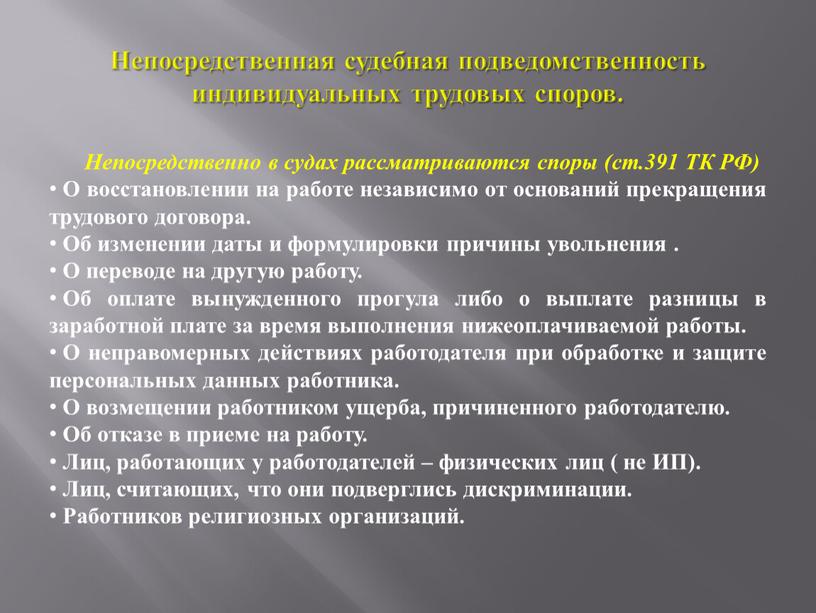 Непосредственная судебная подведомственность индивидуальных трудовых споров.

Непосредственно в судах рассматриваются споры (ст.391 ТК РФ)

• О восстановлении на работе независимо от оснований прекращения трудового договора.
• Об изменении даты и формулировки причины увольнения .
• О переводе на другую работу.
• Об оплате вынужденного прогула либо о выплате разницы в заработной плате за время выполнения нижеоплачиваемой работы.
• О неправомерных действиях работодателя при обработке и защите персональных данных работника.
• О возмещении работником ущерба, причиненного работодателю.
• Об отказе в приеме на работу.
• Лиц, работающих у работодателей – физических лиц ( не ИП).
• Лиц, считающих, что они подверглись дискриминации.
• Работников религиозных организаций.